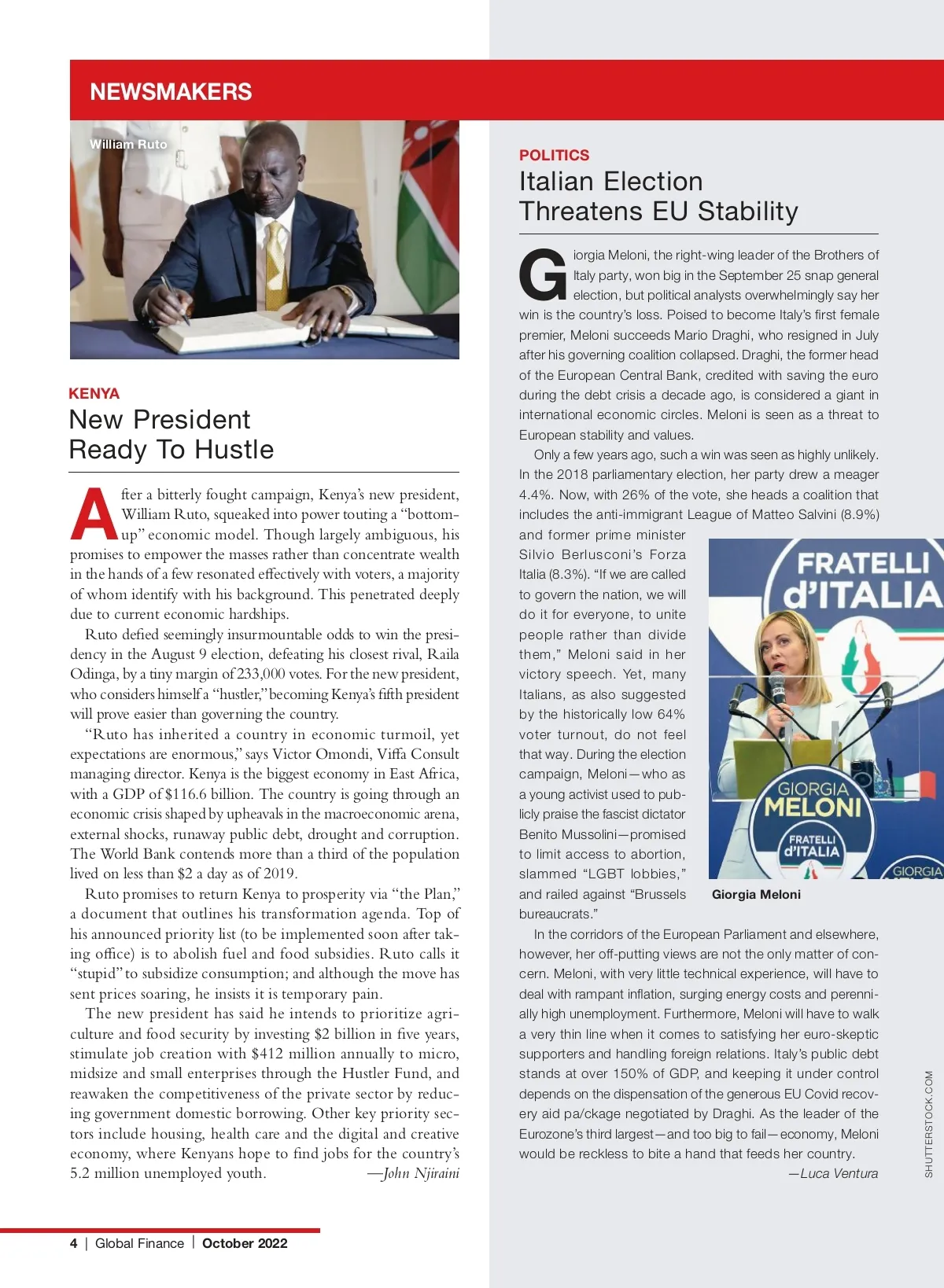 NEWSMAKERS

William Ruto

KENYA

New President Ready To Hustle

After a bitterly fought campaign, Kenya's new president, William Ruto, squeaked into power touting a "bottom-up" economic model. Though largely ambiguous, his promises to empower the masses rather than concentrate wealth in the hands of a few resonated effectively with voters, a majority of whom identify with his background. This penetrated deeply due to current economic hardships.

Ruto defied seemingly insurmountable odds to win the presidency in the August 9 election, defeating his closest rival, Raila Odinga, by a tiny margin of 233,000 votes. For the new president, who considers himself a "hustler," becoming Kenya's fifth president will prove easier than governing the country.

"Ruto has inherited a country in economic turmoil, yet expectations are enormous," says Victor Omondi, Viffa Consult managing director. Kenya is the biggest economy in East Africa, with a GDP of $116.6 billion. The country is going through an economic crisis shaped by upheavals in the macroeconomic arena, external shocks, runaway public debt, drought and corruption. The World Bank contends more than a third of the population lived on less than $2 a day as of 2019.

Ruto promises to return Kenya to prosperity via "the Plan," a document that outlines his transformation agenda. Top of his announced priority list (to be implemented soon after taking office) is to abolish fuel and food subsidies. Ruto calls it "stupid" to subsidize consumption; and although the move has sent prices soaring, he insists it is temporary pain.

The new president has said he intends to prioritize agriculture and food security by investing $2 billion in five years, stimulate job creation with $412 million annually to micro, midsize and small enterprises through the Hustler Fund, and reawaken the competitiveness of the private sector by reducing government domestic borrowing. Other key priority sectors include housing, health care and the digital and creative economy, where Kenyans hope to find jobs for the country's 5.2 million unemployed youth. —John Njiraini

POLITICS

Italian Election Threatens EU Stability

Giorgia Meloni, the right-wing leader of the Brothers of Italy party, won big in the September 25 snap general election, but political analysts overwhelmingly say her win is the country's loss. Poised to become Italy's first female premier, Meloni succeeds Mario Draghi, who resigned in July after his governing coalition collapsed. Draghi, the former head of the European Central Bank, credited with saving the euro during the debt crisis a decade ago, is considered a giant in international economic circles. Meloni is seen as a threat to European stability and values.

Only a few years ago, such a win was seen as highly unlikely. In the 2018 parliamentary election, her party drew a meager 4.4%. Now, with 26% of the vote, she heads a coalition that includes the anti-immigrant League of Matteo Salvini (8.9%) and former prime minister Silvio Berlusconi's Forza Italia (8.3%). "If we are called to govern the nation, we will do it for everyone, to unite people rather than divide them," Meloni said in her victory speech. Yet, many Italians, as also suggested by the historically low 64% voter turnout, do not feel that way. During the election campaign, Meloni—who as a young activist used to publicly praise the fascist dictator Benito Mussolini—promised to limit access to abortion, slammed "LGBT lobbies," and railed against "Brussels bureaucrats."

FRATELLI d'ITALIA
GIORGIA MELONI
FRATELLI d'ITALIA
GIORGIA

Giorgia Meloni

In the corridors of the European Parliament and elsewhere, however, her off-putting views are not the only matter of concern. Meloni, with very little technical experience, will have to deal with rampant inflation, surging energy costs and perennially high unemployment. Furthermore, Meloni will have to walk a very thin line when it comes to satisfying her euro-skeptic supporters and handling foreign relations. Italy's public debt stands at over 150% of GDP, and keeping it under control depends on the dispensation of the generous EU Covid recovery aid pa/ckage negotiated by Draghi. As the leader of the Eurozone's third largest—and too big to fail—economy, Meloni would be reckless to bite a hand that feeds her country.
—Luca Ventura

SHUTTERSTOCK.COM

4 | Global Finance | October 2022